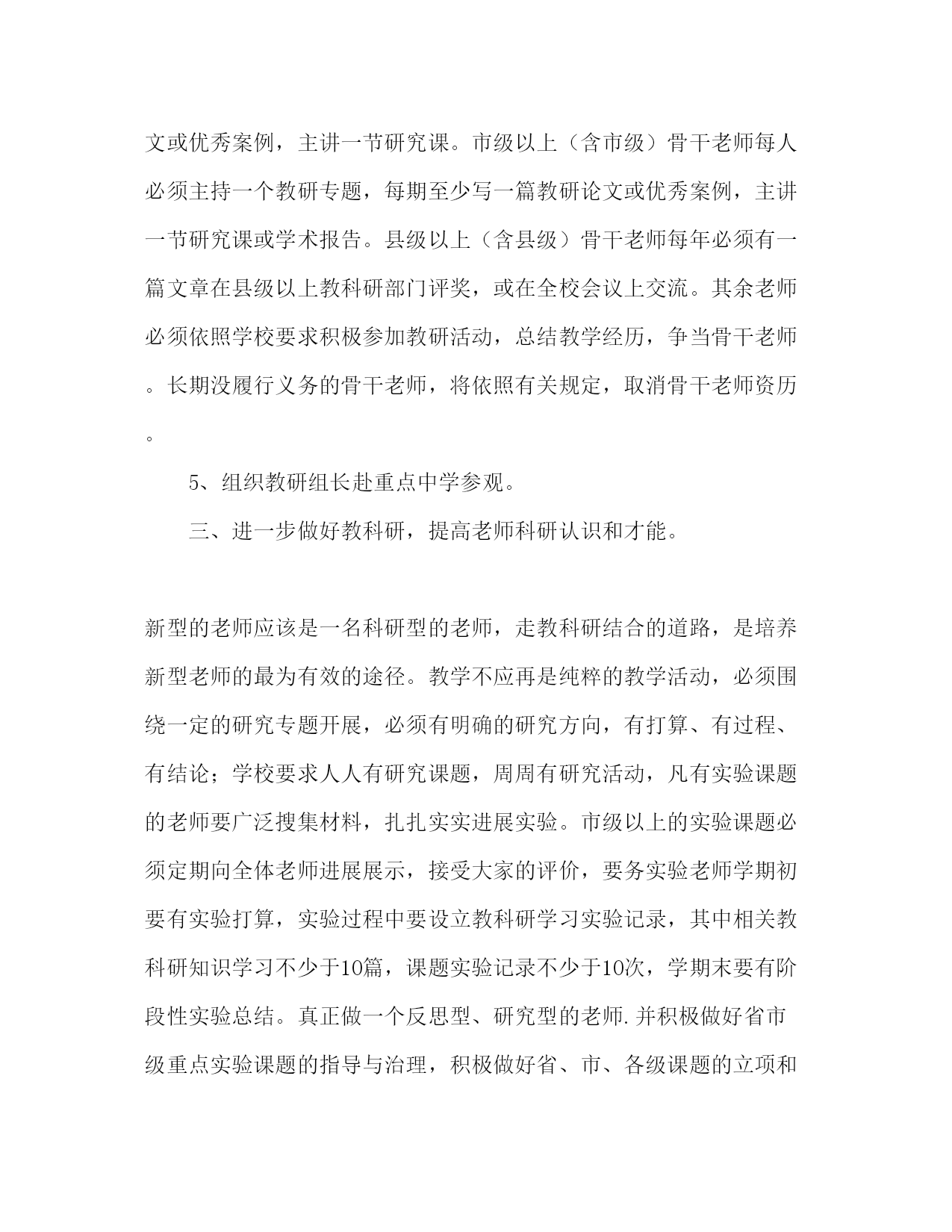 文或优秀案例，主讲一节研究课。市级以上（含市级）骨干老师每人必须主持一个教研专题，每期至少写一篇教研论文或优秀案例，主讲一节研究课或学术报告。县级以上（含县级）骨干老师每年必须有一篇文章在县级以上教科研部门评奖，或在全校会议上交流。其余老师必须依照学校要求积极参加教研活动，总结教学经历，争当骨干老师。长期没履行义务的骨干老师，将依照有关规定，取消骨干老师资历。

5、组织教研组长赴重点中学参观。

三、进一步做好教科研，提高老师科研认识和才能。

新型的老师应该是一名科研型的老师，走教科研结合的道路，是培养新型老师的最为有效的途径。教学不应再是纯粹的教学活动，必须围绕一定的研究专题开展，必须有明确的研究方向，有打算、有过程、有结论；学校要求人人有研究课题，周周有研究活动，凡有实验课题的老师要广泛搜集材料，扎扎实实进展实验。市级以上的实验课题必须定期向全体老师进展展示，接受大家的评价，要务实验老师学期初要有实验打算，实验过程中要设立教科研学习实验记录，其中相关教科研知识学习不少于10篇，课题实验记录不少于10次，学期末要有阶段性实验总结。真正做一个反思型、研究型的老师.并积极做好省市级重点实验课题的指导与治理，积极做好省、市、各级课题的立项和